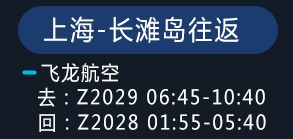 上海-长滩岛往返

飞龙航空
去：Z2029 06:45-10:40
回：Z2028 01:55-05:40